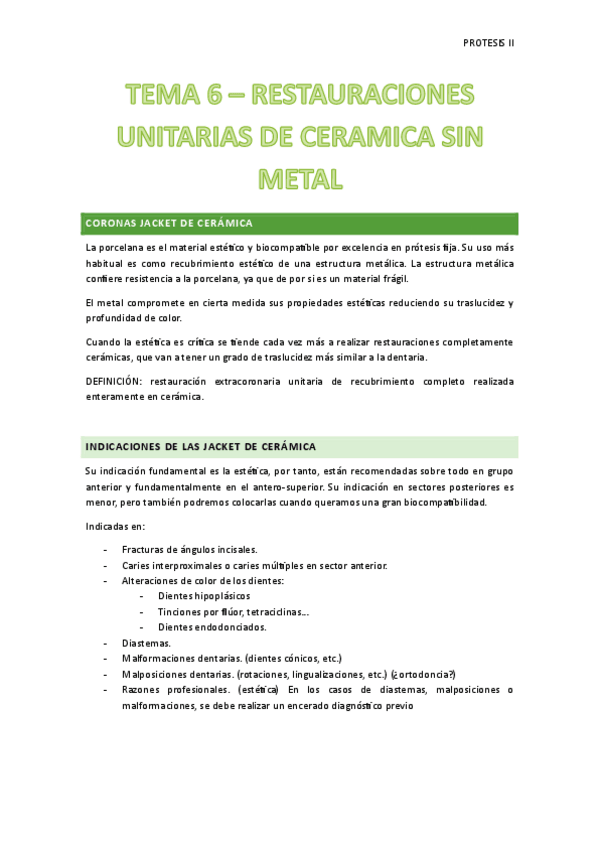 PROTESIS II

TEMA 6 – RESTAURACIONES UNITARIAS DE CERAMICA SIN METAL

CORONAS JACKET DE CERÁMICA

La porcelana es el material estético y biocompatible por excelencia en prótesis fija. Su uso más habitual es como recubrimiento estético de una estructura metálica. La estructura metálica confiere resistencia a la porcelana, ya que de por si es un material frágil.

El metal compromete en cierta medida sus propiedades estéticas reduciendo su traslucidez y profundidad de color.

Cuando la estética es crítica se tiende cada vez más a realizar restauraciones completamente cerámicas, que van a tener un grado de traslucidez más similar a la dentaria.

DEFINICIÓN: restauración extracoronaria unitaria de recubrimiento completo realizada enteramente en cerámica.

INDICACIONES DE LAS JACKET DE CERÁMICA

Su indicación fundamental es la estética, por tanto, están recomendadas sobre todo en grupo anterior y fundamentalmente en el antero-superior. Su indicación en sectores posteriores es menor, pero también podremos colocarlas cuando queramos una gran biocompatibilidad.

Indicadas en:

- Fracturas de ángulos incisales.
- Caries interproximales o caries múltiples en sector anterior.
- Alteraciones de color de los dientes:
  - Dientes hipoplásicos
  - Tinciones por flúor, tetraciclinas…
  - Dientes endodonciados.
- Diastemas.
- Malformaciones dentarias. (dientes cónicos, etc.)
- Malposiciones dentarias. (rotaciones, lingualizaciones, etc.) (¿ortodoncia?)
- Razones profesionales. (estética) En los casos de diastemas, malposiciones o malformaciones, se debe realizar un encerado diagnóstico previo